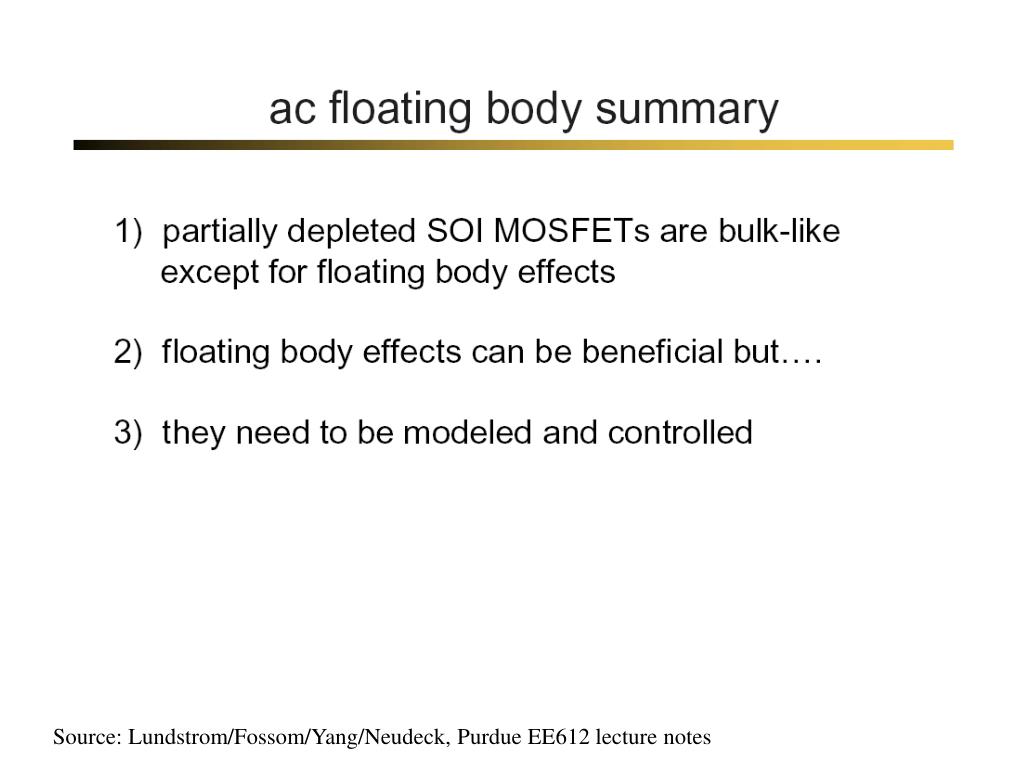 ac floating body summary

1) partially depleted SOI MOSFETs are bulk-like except for floating body effects

2) floating body effects can be beneficial but….

3) they need to be modeled and controlled

Source: Lundstrom/Fossom/Yang/Neudeck, Purdue EE612 lecture notes